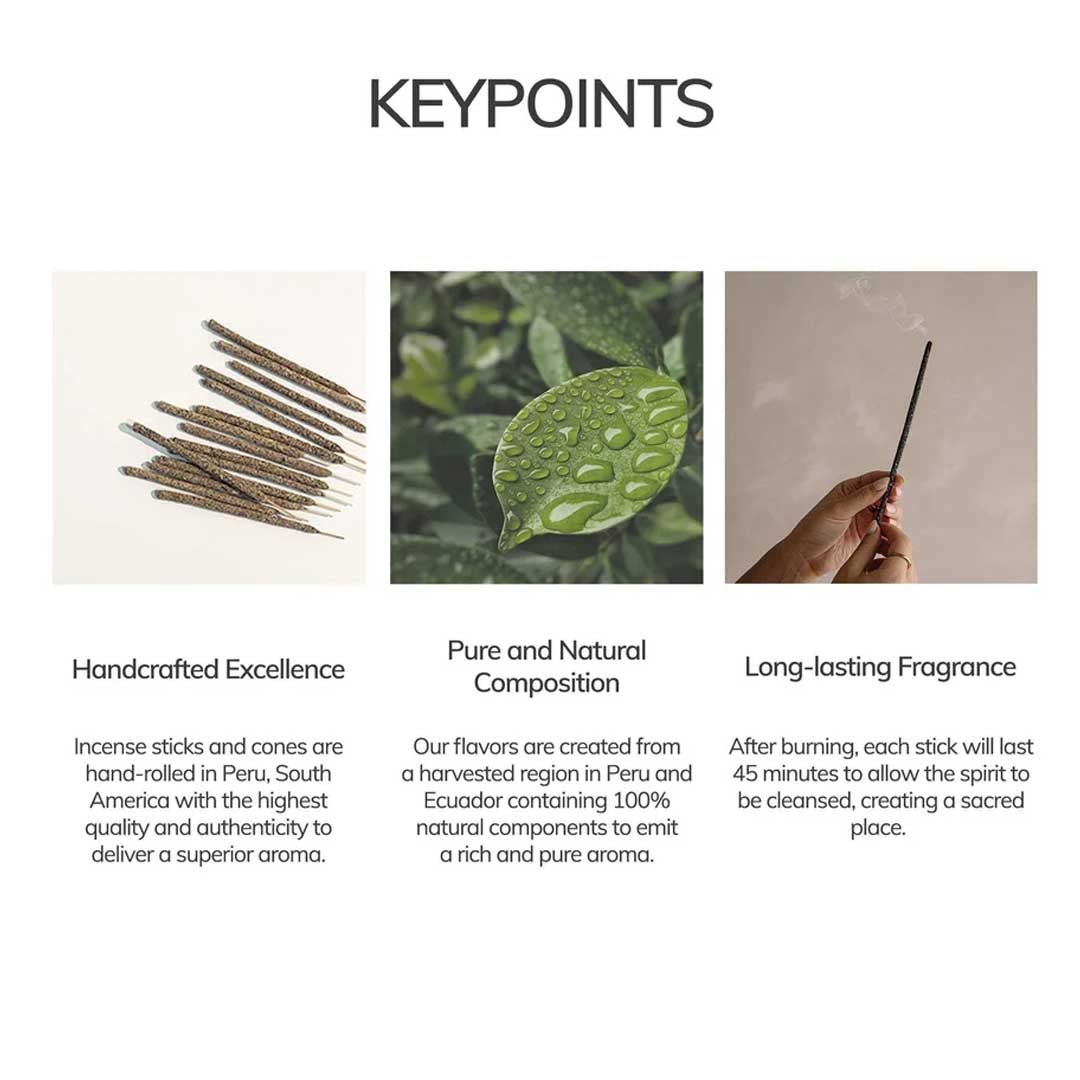 KEYPOINTS

Handcrafted Excellence

Incense sticks and cones are hand-rolled in Peru, South America with the highest quality and authenticity to deliver a superior aroma.

Pure and Natural Composition

Our flavors are created from a harvested region in Peru and Ecuador containing 100% natural components to emit a rich and pure aroma.

Long-lasting Fragrance

After burning, each stick will last 45 minutes to allow the spirit to be cleansed, creating a sacred place.